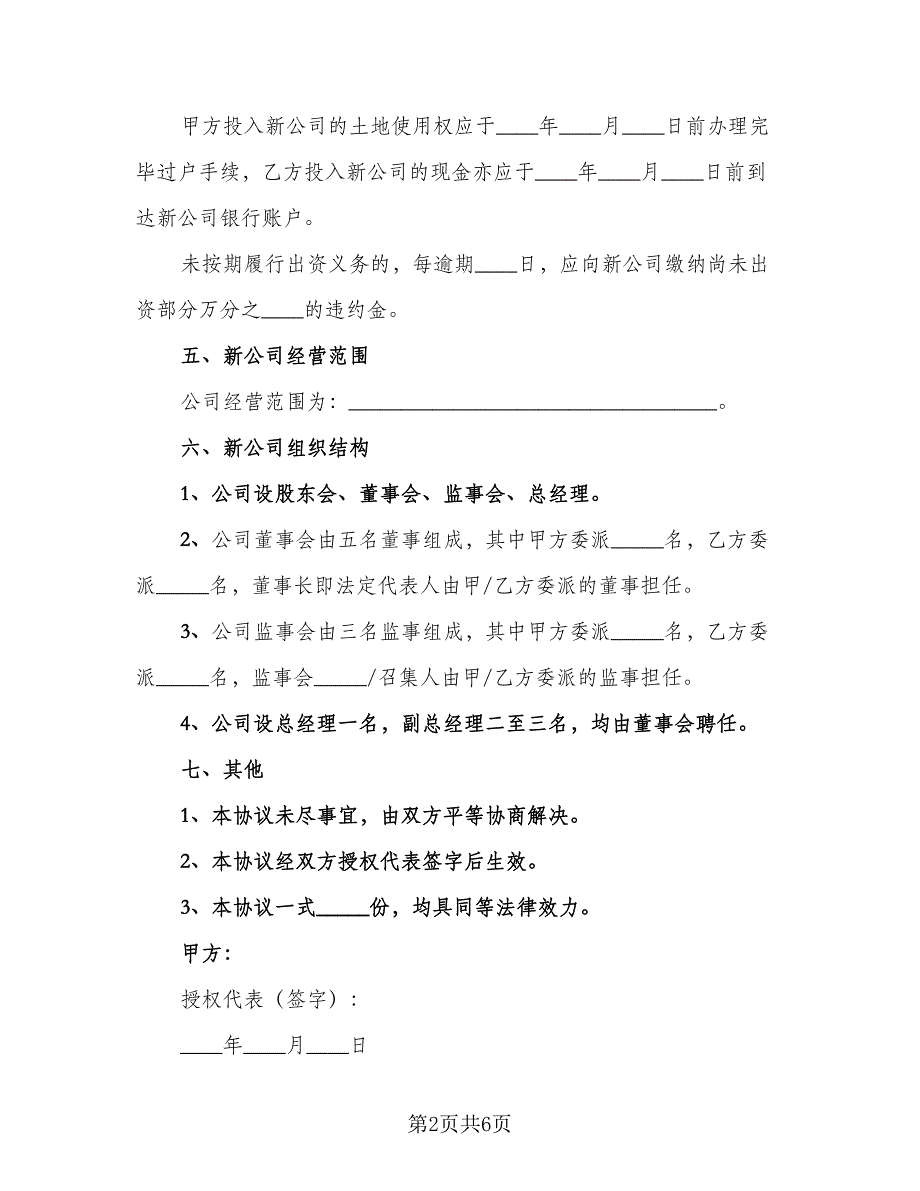 甲方投入新公司的土地使用权应于____年____月____日前办理完毕过户手续，乙方投入新公司的现金亦应于____年____月____日前到达新公司银行账户。

未按期履行出资义务的，每逾期____日，应向新公司缴纳尚未出资部分万分之____的违约金。

五、新公司经营范围

公司经营范围为：____________________________________。

六、新公司组织结构

1、公司设股东会、董事会、监事会、总经理。

2、公司董事会由五名董事组成，其中甲方委派_____名，乙方委派_____名，董事长即法定代表人由甲/乙方委派的董事担任。

3、公司监事会由三名监事组成，其中甲方委派_____名，乙方委派_____名，监事会_____/召集人由甲/乙方委派的监事担任。

4、公司设总经理一名，副总经理二至三名，均由董事会聘任。

七、其他

1、本协议未尽事宜，由双方平等协商解决。

2、本协议经双方授权代表签字后生效。

3、本协议一式_____份，均具同等法律效力。

甲方：

授权代表（签字）：

____年____月____日

第2页共6页